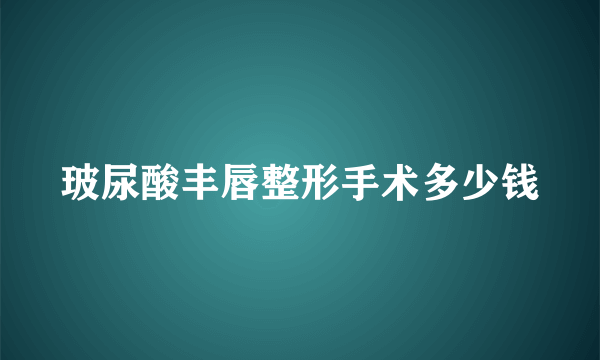 玻尿酸丰唇整形手术多少钱